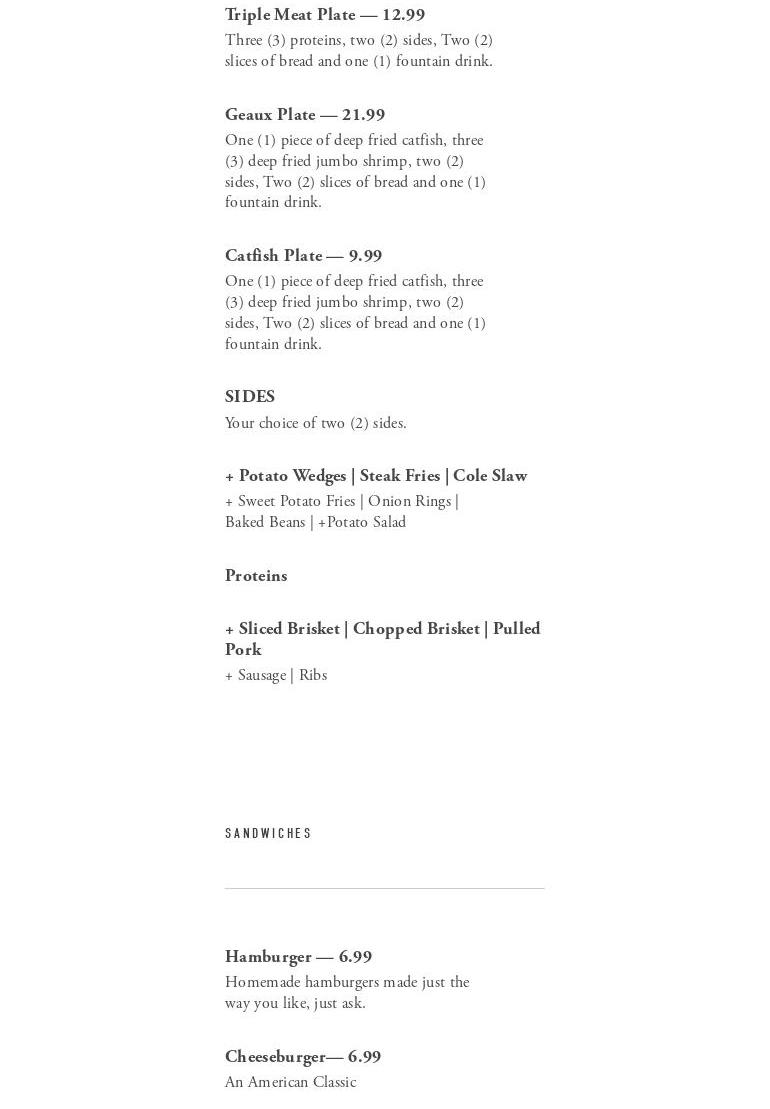 Triple Meat Plate — 12.99
Three (3) proteins, two (2) sides, Two (2) slices of bread and one (1) fountain drink.

Geaux Plate — 21.99
One (1) piece of deep fried catfish, three (3) deep fried jumbo shrimp, two (2) sides, Two (2) slices of bread and one (1) fountain drink.

Catfish Plate — 9.99
One (1) piece of deep fried catfish, three (3) deep fried jumbo shrimp, two (2) sides, Two (2) slices of bread and one (1) fountain drink.

SIDES
Your choice of two (2) sides.

+ Potato Wedges | Steak Fries | Cole Slaw
+ Sweet Potato Fries | Onion Rings | Baked Beans | +Potato Salad

Proteins

+ Sliced Brisket | Chopped Brisket | Pulled Pork
+ Sausage | Ribs

SANDWICHES

Hamburger — 6.99
Homemade hamburgers made just the way you like, just ask.

Cheeseburger— 6.99
An American Classic